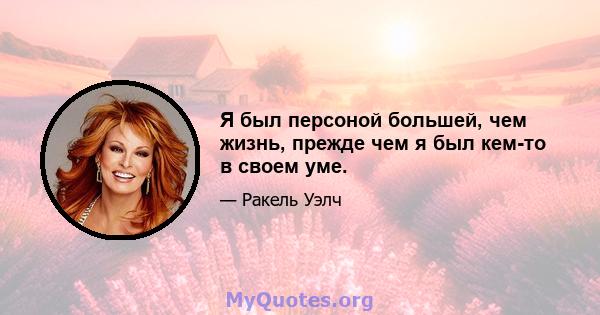 Я был персоной большей, чем жизнь, прежде чем я был кем-то в своем уме.

— Ракель Уэлч

MyQuotes.org